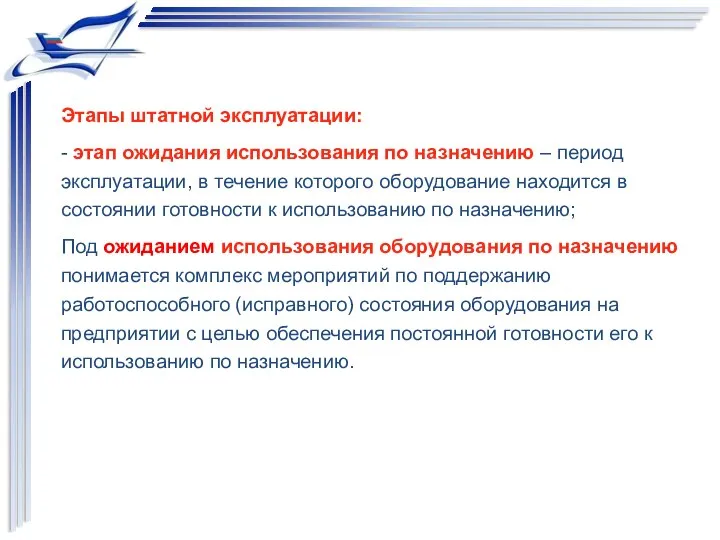 Этапы штатной эксплуатации:

- этап ожидания использования по назначению – период эксплуатации, в течение которого оборудование находится в состоянии готовности к использованию по назначению;

Под ожиданием использования оборудования по назначению понимается комплекс мероприятий по поддержанию работоспособного (исправного) состояния оборудования на предприятии с целью обеспечения постоянной готовности его к использованию по назначению.